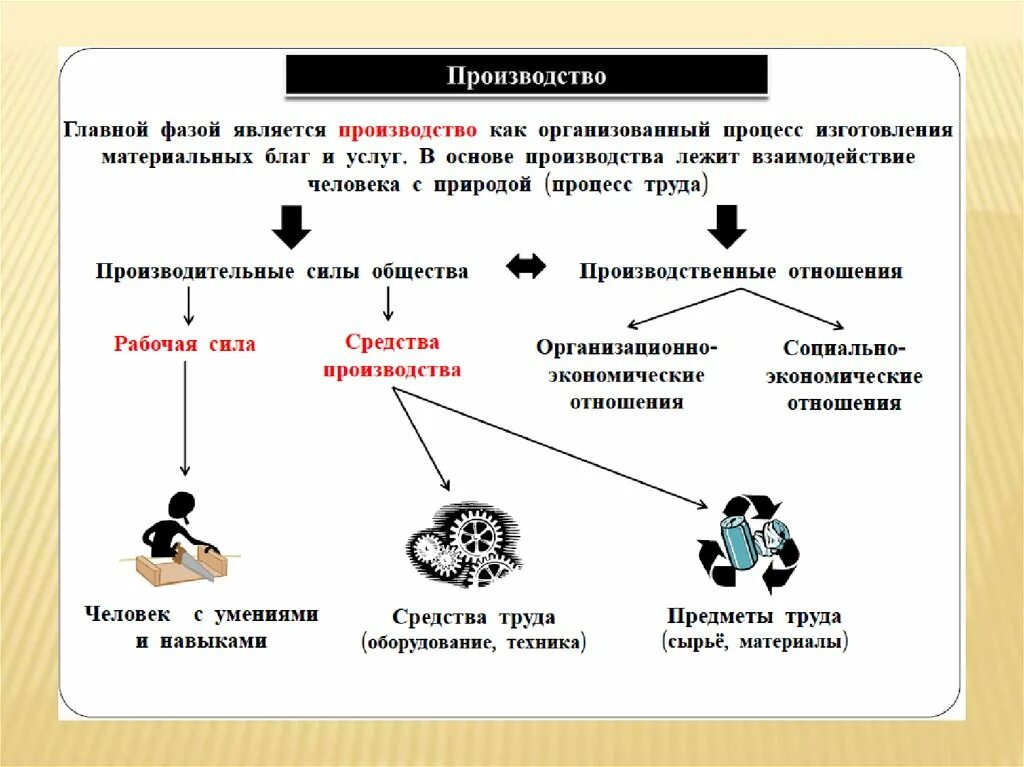 Производство

Главной фазой является производство как организованный процесс изготовления материальных благ и услуг. В основе производства лежит взаимодействие человека с природой (процесс труда)

Производительные силы общества

Производственные отношения

Рабочая сила

Средства производства

Организационно-экономические отношения

Социально-экономические отношения

Человек с умениями и навыками

Средства труда (оборудование, техника)

Предметы труда (сырьё, материалы)